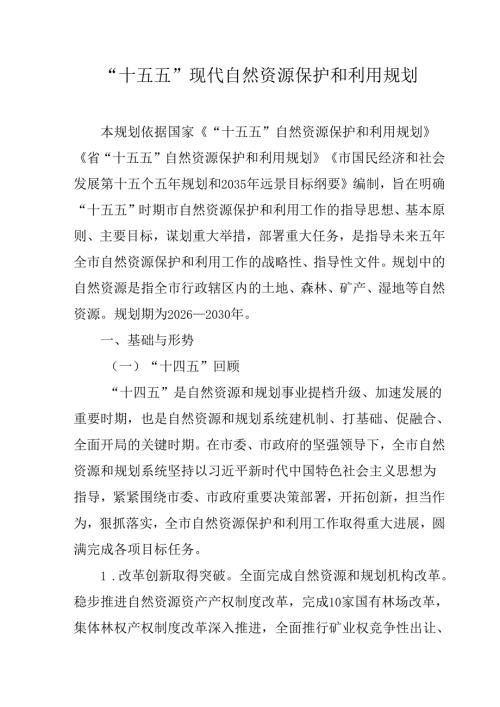 “十五五”现代自然资源保护和利用规划

本规划依据国家《“十五五”自然资源保护和利用规划》《省“十五五”自然资源保护和利用规划》《市国民经济和社会发展第十五个五年规划和2035年远景目标纲要》编制，旨在明确“十五五”时期市自然资源保护和利用工作的指导思想、基本原则、主要目标，谋划重大举措，部署重大任务，是指导未来五年全市自然资源保护和利用工作的战略性、指导性文件。规划中的自然资源是指全市行政辖区内的土地、森林、矿产、湿地等自然资源。规划期为2026—2030年。

一、基础与形势

（一）“十四五”回顾

“十四五”是自然资源和规划事业提档升级、加速发展的重要时期，也是自然资源和规划系统建机制、打基础、促融合、全面开局的关键时期。在市委、市政府的坚强领导下，全市自然资源和规划系统坚持以习近平新时代中国特色社会主义思想为指导，紧紧围绕市委、市政府重要决策部署，开拓创新，担当作为，狠抓落实，全市自然资源保护和利用工作取得重大进展，圆满完成各项目标任务。

1．改革创新取得突破。全面完成自然资源和规划机构改革。稳步推进自然资源资产产权制度改革，完成10家国有林场改革，集体林权产权制度改革深入推进，全面推行矿业权竞争性出让、